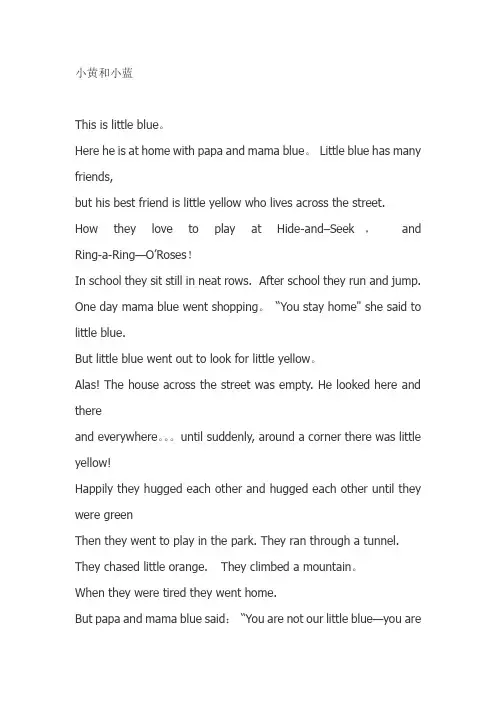 小黄和小蓝

This is little blue。

Here he is at home with papa and mama blue。 Little blue has many friends,

but his best friend is little yellow who lives across the street.

How they love to play at Hide-and–Seek ， and Ring-a-Ring—O'Roses！

In school they sit still in neat rows. After school they run and jump.

One day mama blue went shopping。 "You stay home" she said to little blue.

But little blue went out to look for little yellow。

Alas! The house across the street was empty. He looked here and there

and everywhere。。。until suddenly, around a corner there was little yellow!

Happily they hugged each other and hugged each other until they were green

Then they went to play in the park. They ran through a tunnel.

They chased little orange. They climbed a mountain。

When they were tired they went home.

But papa and mama blue said： "You are not our little blue—you are